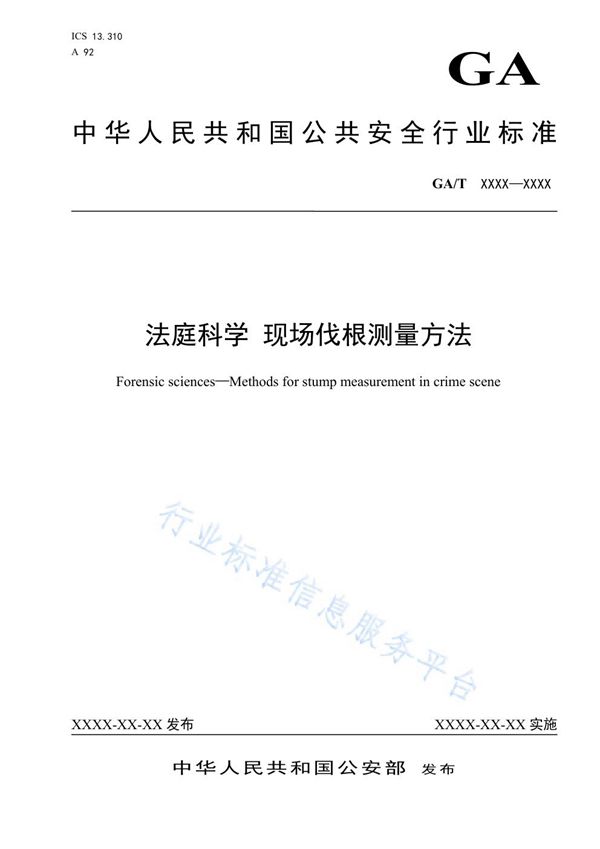 ICS 13.310
A 92

GA

中华人民共和国公共安全行业标准

GA/T XXXX—XXXX

法庭科学 现场伐根测量方法

Forensic sciences—Methods for stump measurement in crime scene

行业标准信息服务平台

XXXX-XX-XX 发布

XXXX-XX-XX 实施

中华人民共和国公安部 发布